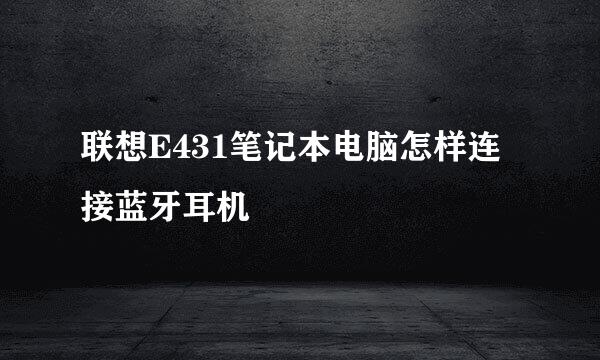 联想E431笔记本电脑怎样连接蓝牙耳机